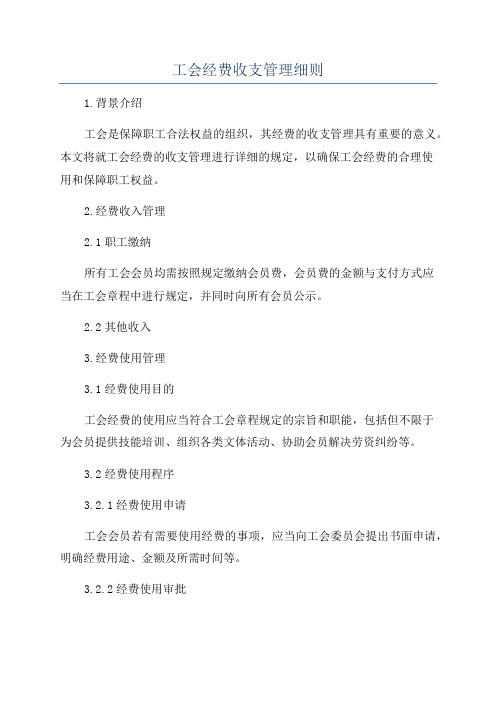 工会经费收支管理细则

1.背景介绍

工会是保障职工合法权益的组织，其经费的收支管理具有重要的意义。本文将就工会经费的收支管理进行详细的规定，以确保工会经费的合理使用和保障职工权益。

2.经费收入管理

2.1 职工缴纳

所有工会会员均需按照规定缴纳会员费，会员费的金额与支付方式应当在工会章程中进行规定，并同时向所有会员公示。

2.2 其他收入

3.经费使用管理

3.1 经费使用目的

工会经费的使用应当符合工会章程规定的宗旨和职能，包括但不限于为会员提供技能培训、组织各类文体活动、协助会员解决劳资纠纷等。

3.2 经费使用程序

3.2.1 经费使用申请

工会会员若有需要使用经费的事项，应当向工会委员会提出书面申请，明确经费用途、金额及所需时间等。

3.2.2 经费使用审批